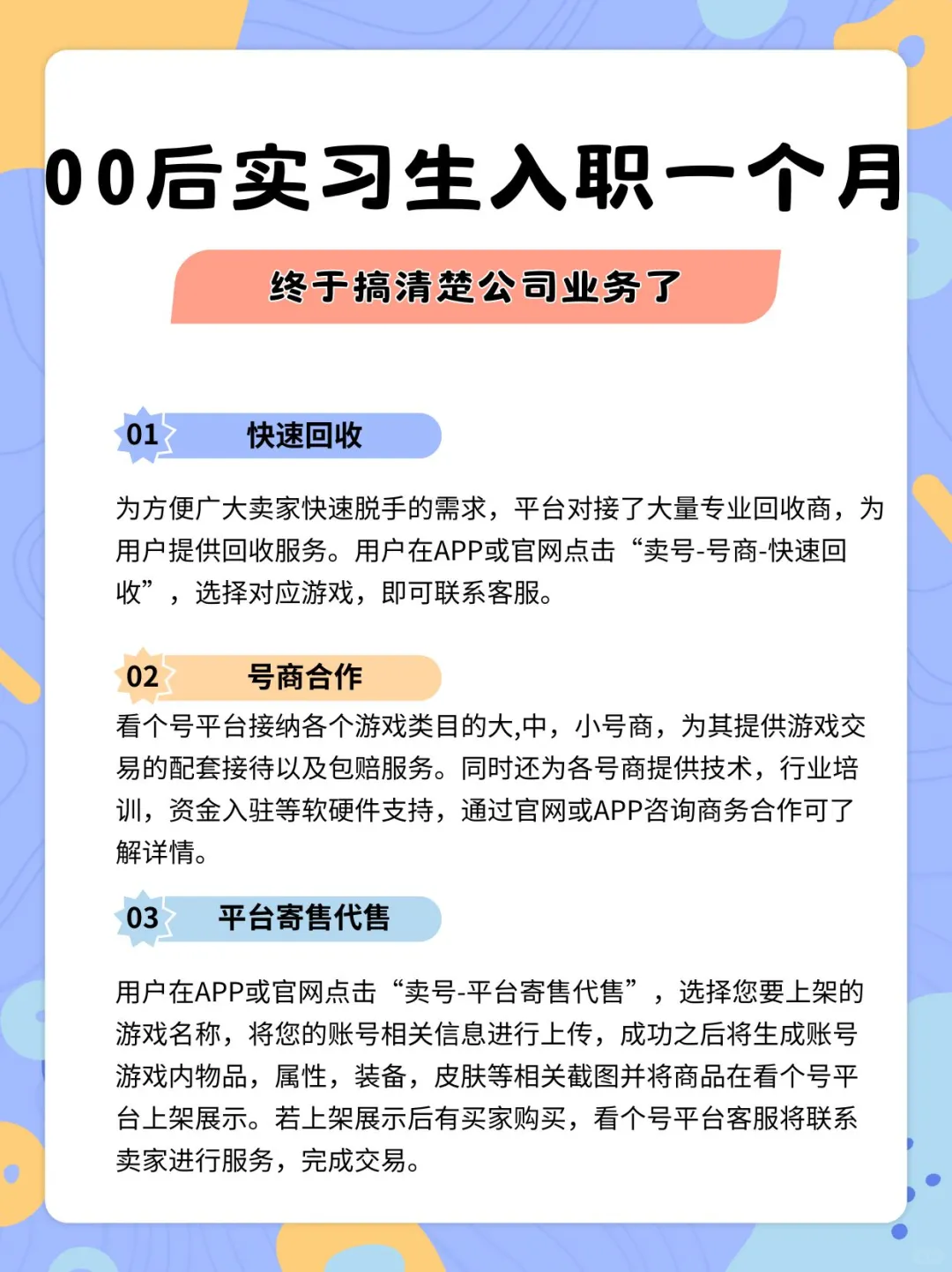 00后实习生入职一个月

终于搞清楚公司业务了

01 快速回收

为方便广大卖家快速脱手的需求，平台对接了大量专业回收商，为用户提供回收服务。用户在APP或官网点击“卖号-号商-快速回收”，选择对应游戏，即可联系客服。

02 号商合作

看个号平台接纳各个游戏类目的大,中，小号商，为其提供游戏交易的配套接待以及包赔服务。同时还为各号商提供技术，行业培训，资金入驻等软硬件支持，通过官网或APP咨询商务合作可了解详情。

03 平台寄售代售

用户在APP或官网点击“卖号-平台寄售代售”，选择您要上架的游戏名称，将您的账号相关信息进行上传，成功之后将生成账号游戏内物品，属性，装备，皮肤等相关截图并将商品在看个号平台上架展示。若上架展示后有买家购买，看个号平台客服将联系卖家进行服务，完成交易。